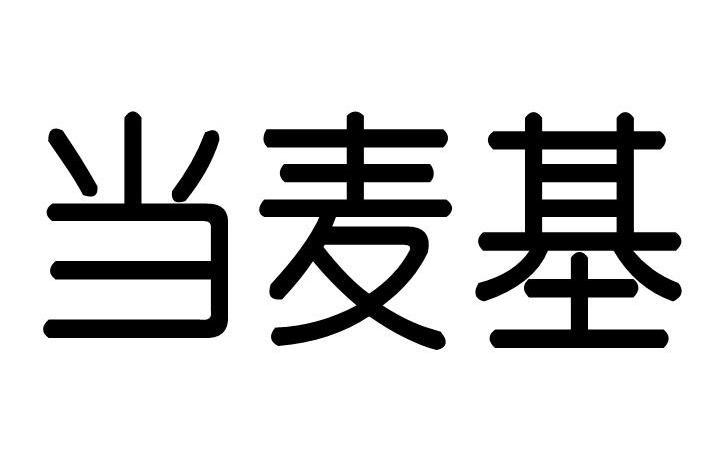 当麦基